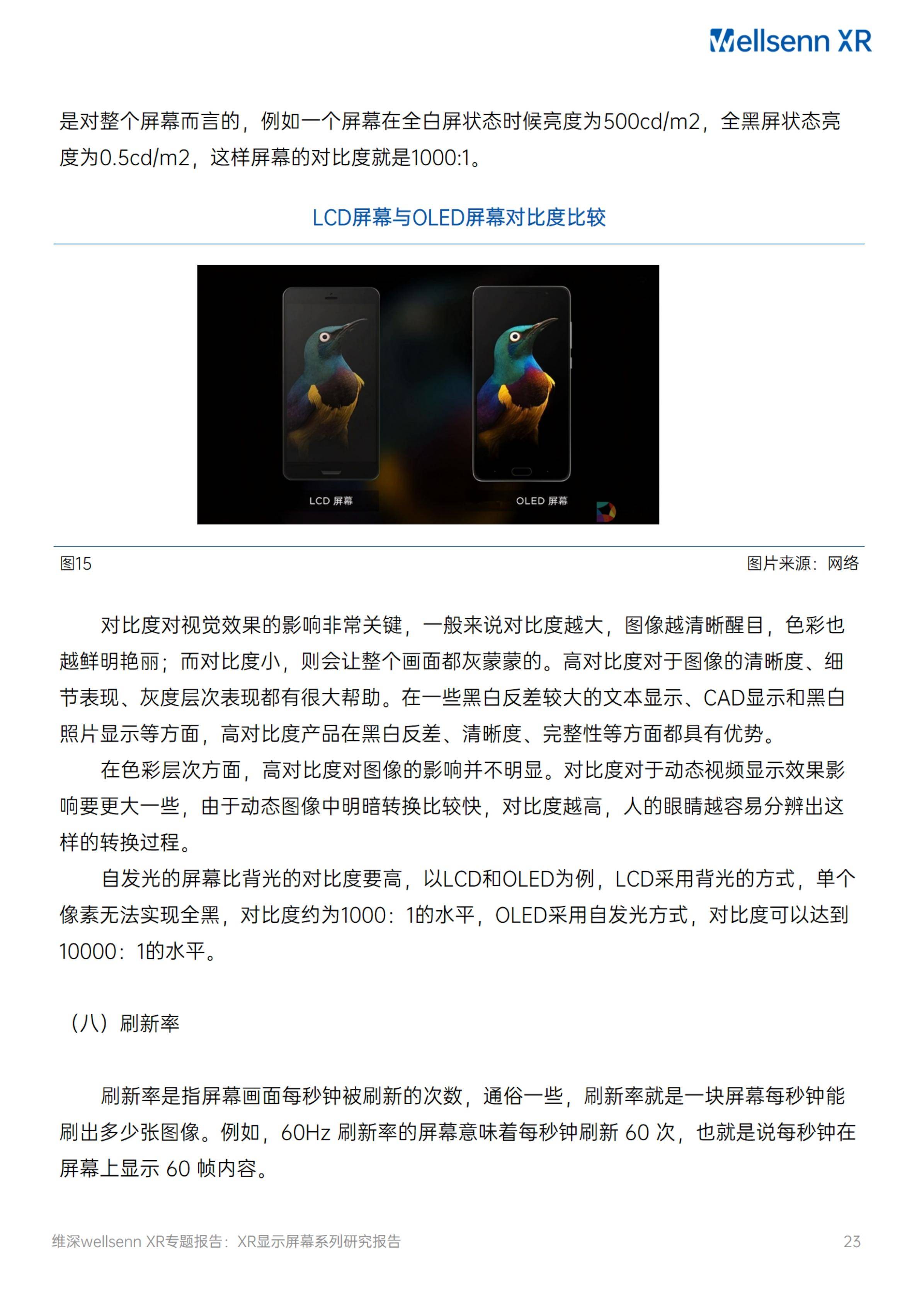 Wellsenn XR

是对整个屏幕而言的，例如一个屏幕在全白屏状态时候亮度为500cd/m2，全黑屏状态亮度为0.5cd/m2，这样屏幕的对比度就是1000:1。

LCD屏幕与OLED屏幕对比度比较

LCD 屏幕

OLED 屏幕

图15

图片来源：网络

对比度对视觉效果的影响非常关键，一般来说对比度越大，图像越清晰醒目，色彩也越鲜明艳丽；而对比度小，则会让整个画面都灰蒙蒙的。高对比度对于图像的清晰度、细节表现、灰度层次表现都有很大帮助。在一些黑白反差较大的文本显示、CAD显示和黑白照片显示等方面，高对比度产品在黑白反差、清晰度、完整性等方面都具有优势。

在色彩层次方面，高对比度对图像的影响并不明显。对比度对于动态视频显示效果影响要更大一些，由于动态图像中明暗转换比较快，对比度越高，人的眼睛越容易分辨出这样的转换过程。

自发光的屏幕比背光的对比度要高，以LCD和OLED为例，LCD采用背光的方式，单个像素无法实现全黑，对比度约为1000：1的水平，OLED采用自发光方式，对比度可以达到10000：1的水平。

（八）刷新率

刷新率是指屏幕画面每秒钟被刷新的次数，通俗一些，刷新率就是一块屏幕每秒钟能刷出多少张图像。例如，60Hz 刷新率的屏幕意味着每秒钟刷新 60 次，也就是说每秒钟在屏幕上显示 60 帧内容。

维深wellsenn XR专题报告：XR显示屏幕系列研究报告

23